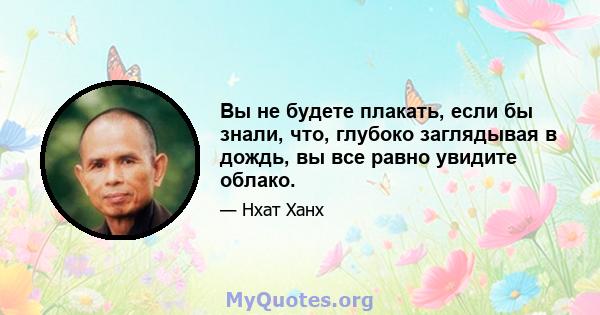 Вы не будете плакать, если бы знали, что, глубоко заглядывая в дождь, вы все равно увидите облако.

— Нхат Ханх

MyQuotes.org